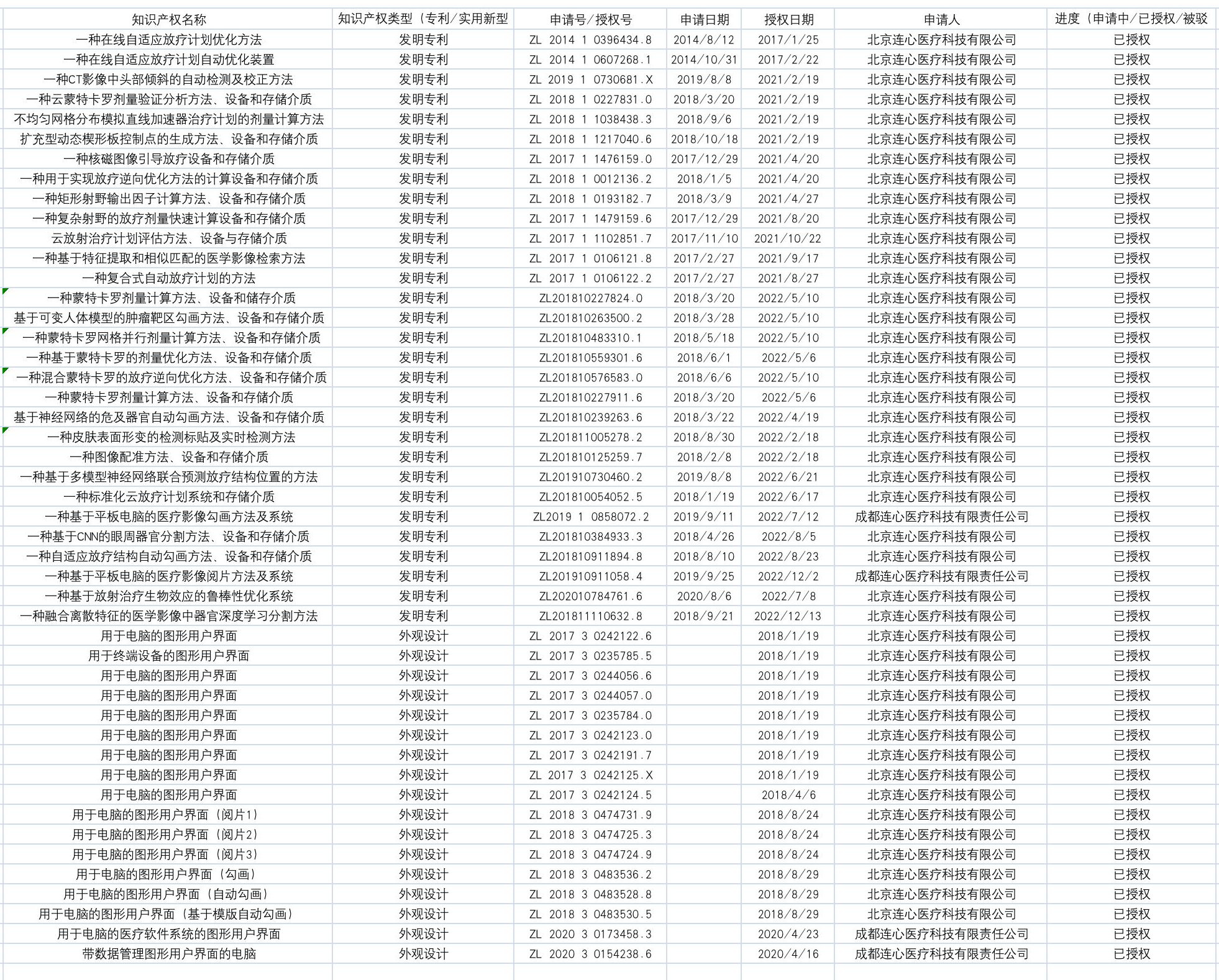 | 知识产权名称 | 知识产权类型（专利/实用新型 | 申请号/授权号 | 申请日期 | 授权日期 | 申请人 | 进度（申请中/已授权/被驳 |
|---|---|---|---|---|---|---|
| 一种在线自适应放疗计划优化方法 | 发明专利 | ZL 2014 1 0396434.8 | 2014/8/12 | 2017/1/25 | 北京连心医疗科技有限公司 | 已授权 |
| 一种在线自适应放疗计划自动优化装置 | 发明专利 | ZL 2014 1 0607268.1 | 2014/10/31 | 2017/2/22 | 北京连心医疗科技有限公司 | 已授权 |
| 一种CT影像中头部倾斜的自动检测及校正方法 | 发明专利 | ZL 2019 1 0730681.X | 2019/8/8 | 2021/2/19 | 北京连心医疗科技有限公司 | 已授权 |
| 一种云蒙特卡罗剂量验证分析方法、设备和存储介质 | 发明专利 | ZL 2018 1 0227831.0 | 2018/3/20 | 2021/2/19 | 北京连心医疗科技有限公司 | 已授权 |
| 不均匀网格分布模拟直线加速器治疗计划的剂量计算方法 | 发明专利 | ZL 2018 1 1038438.3 | 2018/9/6 | 2021/2/19 | 北京连心医疗科技有限公司 | 已授权 |
| 扩充型动态楔形板控制点的生成方法、设备和存储介质 | 发明专利 | ZL 2018 1 1217040.6 | 2018/10/18 | 2021/2/19 | 北京连心医疗科技有限公司 | 已授权 |
| 一种核磁图像引导放疗设备和存储介质 | 发明专利 | ZL 2017 1 1476159.0 | 2017/12/29 | 2021/4/20 | 北京连心医疗科技有限公司 | 已授权 |
| 一种用于实现放疗逆向优化方法的计算设备和存储介质 | 发明专利 | ZL 2018 1 0012136.2 | 2018/1/5 | 2021/4/20 | 北京连心医疗科技有限公司 | 已授权 |
| 一种矩形射野输出因子计算方法、设备和存储介质 | 发明专利 | ZL 2018 1 0193182.7 | 2018/3/9 | 2021/4/27 | 北京连心医疗科技有限公司 | 已授权 |
| 一种复杂射野的放疗剂量快速计算设备和存储介质 | 发明专利 | ZL 2017 1 1479159.6 | 2017/12/29 | 2021/8/20 | 北京连心医疗科技有限公司 | 已授权 |
| 云放射治疗计划评估方法、设备与存储介质 | 发明专利 | ZL 2017 1 1102851.7 | 2017/11/10 | 2021/10/22 | 北京连心医疗科技有限公司 | 已授权 |
| 一种基于特征提取和相似匹配的医学影像检索方法 | 发明专利 | ZL 2017 1 0106121.8 | 2017/2/27 | 2021/9/17 | 北京连心医疗科技有限公司 | 已授权 |
| 一种复合式自动放疗计划的方法 | 发明专利 | ZL 2017 1 0106122.2 | 2017/2/27 | 2021/8/27 | 北京连心医疗科技有限公司 | 已授权 |
| 一种蒙特卡罗剂量计算方法、设备和储存介质 | 发明专利 | ZL201810227824.0 | 2018/3/20 | 2022/5/10 | 北京连心医疗科技有限公司 | 已授权 |
| 基于可变人体模型的肿瘤靶区勾画方法、设备和存储介质 | 发明专利 | ZL201810263500.2 | 2018/3/28 | 2022/5/10 | 北京连心医疗科技有限公司 | 已授权 |
| 一种蒙特卡罗网格并行剂量计算方法、设备和存储介质 | 发明专利 | ZL201810483310.1 | 2018/5/18 | 2022/5/10 | 北京连心医疗科技有限公司 | 已授权 |
| 一种基于蒙特卡罗的剂量优化方法、设备和存储介质 | 发明专利 | ZL201810559301.6 | 2018/6/1 | 2022/5/6 | 北京连心医疗科技有限公司 | 已授权 |
| 一种混合蒙特卡罗的放疗逆向优化方法、设备和存储介质 | 发明专利 | ZL201810576583.0 | 2018/6/6 | 2022/5/10 | 北京连心医疗科技有限公司 | 已授权 |
| 一种蒙特卡罗剂量计算方法、设备和存储介质 | 发明专利 | ZL201810227911.6 | 2018/3/20 | 2022/5/6 | 北京连心医疗科技有限公司 | 已授权 |
| 基于神经网络的危及器官自动勾画方法、设备和存储介质 | 发明专利 | ZL201810239263.6 | 2018/3/22 | 2022/4/19 | 北京连心医疗科技有限公司 | 已授权 |
| 一种皮肤表面形变的检测标贴及实时检测方法 | 发明专利 | ZL201811005278.2 | 2018/8/30 | 2022/2/18 | 北京连心医疗科技有限公司 | 已授权 |
| 一种图像配准方法、设备和存储介质 | 发明专利 | ZL201810125259.7 | 2018/2/8 | 2022/2/18 | 北京连心医疗科技有限公司 | 已授权 |
| 一种基于多模型神经网络联合预测放疗结构位置的方法 | 发明专利 | ZL201910730460.2 | 2019/8/8 | 2022/6/21 | 北京连心医疗科技有限公司 | 已授权 |
| 一种标准化云放疗计划系统和存储介质 | 发明专利 | ZL201810054052.5 | 2018/1/19 | 2022/6/17 | 北京连心医疗科技有限公司 | 已授权 |
| 一种基于平板电脑的医疗影像勾画方法及系统 | 发明专利 | ZL2019 1 0858072.2 | 2019/9/11 | 2022/7/12 | 成都连心医疗科技有限责任公司 | 已授权 |
| 一种基于CNN的眼周器官分割方法、设备和存储介质 | 发明专利 | ZL201810384933.3 | 2018/4/26 | 2022/8/5 | 北京连心医疗科技有限公司 | 已授权 |
| 一种自适应放疗结构自动勾画方法、设备和存储介质 | 发明专利 | ZL201810911894.8 | 2018/8/10 | 2022/8/23 | 北京连心医疗科技有限公司 | 已授权 |
| 一种基于平板电脑的医疗影像阅片方法及系统 | 发明专利 | ZL201910911058.4 | 2019/9/25 | 2022/12/2 | 成都连心医疗科技有限责任公司 | 已授权 |
| 一种基于放射治疗生物效应的鲁棒性优化系统 | 发明专利 | ZL202010784761.6 | 2020/8/6 | 2022/7/8 | 北京连心医疗科技有限公司 | 已授权 |
| 一种融合离散特征的医学影像中器官深度学习分割方法 | 发明专利 | ZL201811110632.8 | 2018/9/21 | 2022/12/13 | 北京连心医疗科技有限公司 | 已授权 |
| 用于电脑的图形用户界面 | 外观设计 | ZL 2017 3 0242122.6 | | 2018/1/19 | 北京连心医疗科技有限公司 | 已授权 |
| 用于终端设备的图形用户界面 | 外观设计 | ZL 2017 3 0235785.5 | | 2018/1/19 | 北京连心医疗科技有限公司 | 已授权 |
| 用于电脑的图形用户界面 | 外观设计 | ZL 2017 3 0244056.6 | | 2018/1/19 | 北京连心医疗科技有限公司 | 已授权 |
| 用于电脑的图形用户界面 | 外观设计 | ZL 2017 3 0244057.0 | | 2018/1/19 | 北京连心医疗科技有限公司 | 已授权 |
| 用于电脑的图形用户界面 | 外观设计 | ZL 2017 3 0235784.0 | | 2018/1/19 | 北京连心医疗科技有限公司 | 已授权 |
| 用于电脑的图形用户界面 | 外观设计 | ZL 2017 3 0242123.0 | | 2018/1/19 | 北京连心医疗科技有限公司 | 已授权 |
| 用于电脑的图形用户界面 | 外观设计 | ZL 2017 3 0242191.7 | | 2018/1/19 | 北京连心医疗科技有限公司 | 已授权 |
| 用于电脑的图形用户界面 | 外观设计 | ZL 2017 3 0242125.X | | 2018/1/19 | 北京连心医疗科技有限公司 | 已授权 |
| 用于电脑的图形用户界面 | 外观设计 | ZL 2017 3 0242124.5 | | 2018/4/6 | 北京连心医疗科技有限公司 | 已授权 |
| 用于电脑的图形用户界面（阅片1） | 外观设计 | ZL 2018 3 0474731.9 | | 2018/8/24 | 北京连心医疗科技有限公司 | 已授权 |
| 用于电脑的图形用户界面（阅片2） | 外观设计 | ZL 2018 3 0474725.3 | | 2018/8/24 | 北京连心医疗科技有限公司 | 已授权 |
| 用于电脑的图形用户界面（阅片3） | 外观设计 | ZL 2018 3 0474724.9 | | 2018/8/24 | 北京连心医疗科技有限公司 | 已授权 |
| 用于电脑的图形用户界面（勾画） | 外观设计 | ZL 2018 3 0483536.2 | | 2018/8/29 | 北京连心医疗科技有限公司 | 已授权 |
| 用于电脑的图形用户界面（自动勾画） | 外观设计 | ZL 2018 3 0483528.8 | | 2018/8/29 | 北京连心医疗科技有限公司 | 已授权 |
| 用于电脑的图形用户界面（基于模版自动勾画） | 外观设计 | ZL 2018 3 0483530.5 | | 2018/8/29 | 北京连心医疗科技有限公司 | 已授权 |
| 用于电脑的医疗软件系统的图形用户界面 | 外观设计 | ZL 2020 3 0173458.3 | | 2020/4/23 | 成都连心医疗科技有限责任公司 | 已授权 |
| 带数据管理图形用户界面的电脑 | 外观设计 | ZL 2020 3 0154238.6 | | 2020/4/16 | 成都连心医疗科技有限责任公司 | 已授权 |